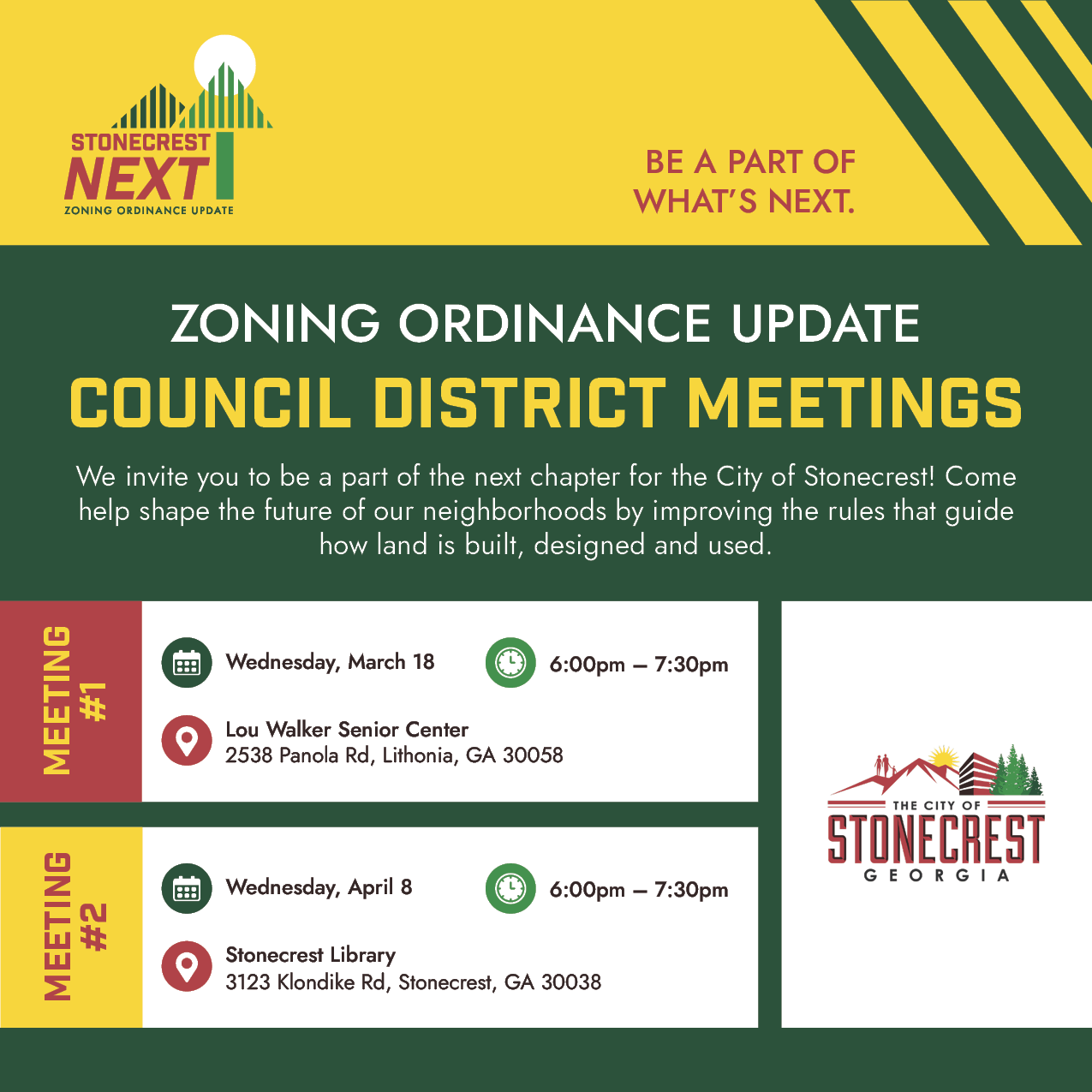 STONECREST NEXT
ZONING ORDINANCE UPDATE

BE A PART OF WHAT'S NEXT.

ZONING ORDINANCE UPDATE
COUNCIL DISTRICT MEETINGS

We invite you to be a part of the next chapter for the City of Stonecrest! Come help shape the future of our neighborhoods by improving the rules that guide how land is built, designed and used.

MEETING #1

Wednesday, March 18

6:00pm – 7:30pm

Lou Walker Senior Center
2538 Panola Rd, Lithonia, GA 30058

MEETING #2

Wednesday, April 8

6:00pm – 7:30pm

Stonecrest Library
3123 Klondike Rd, Stonecrest, GA 30038

THE CITY OF
STONECREST
GEORGIA